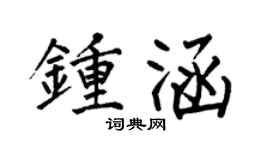 鍾涵

词典网